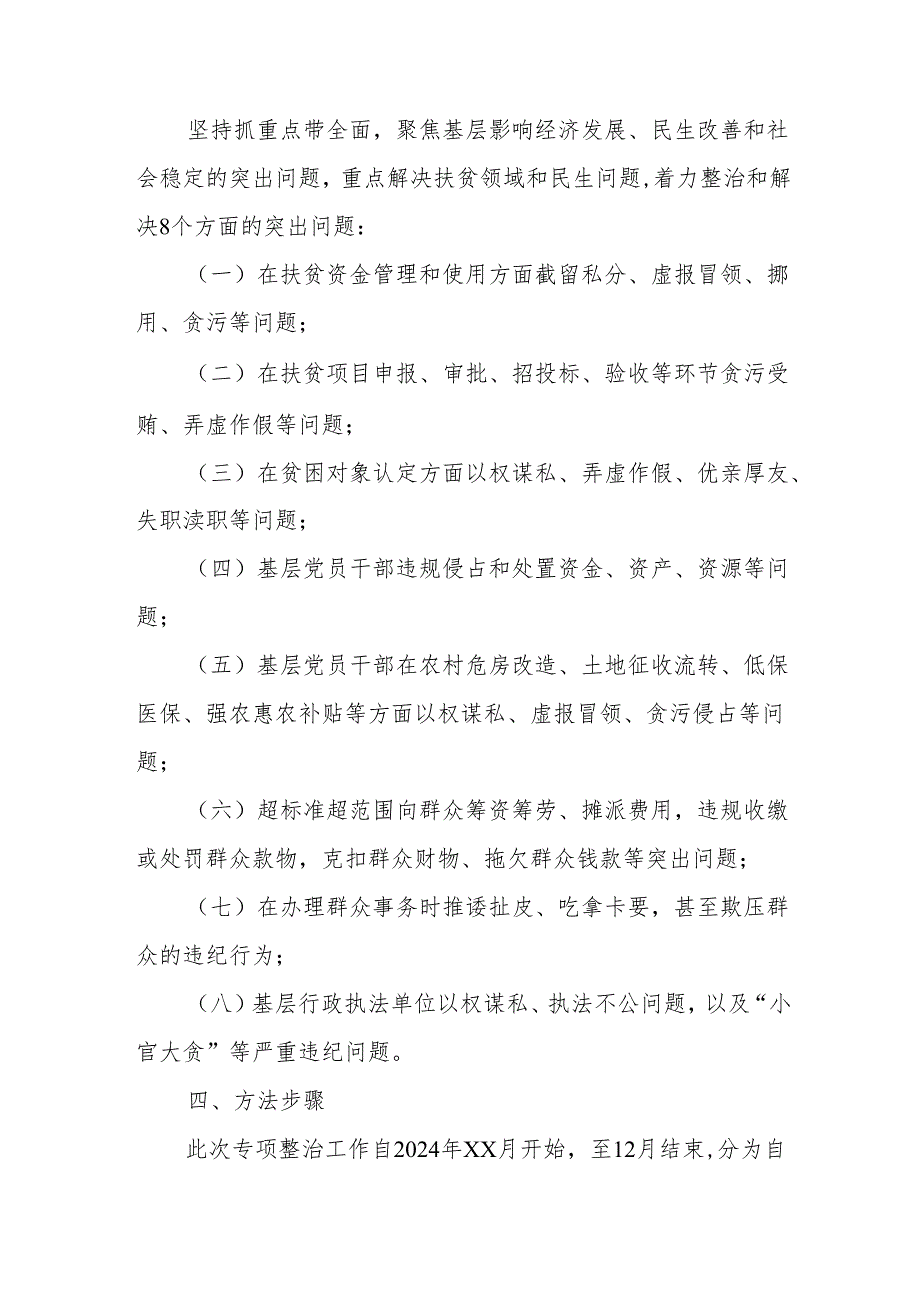 坚持抓重点带全面，聚焦基层影响经济发展、民生改善和社会稳定的突出问题，重点解决扶贫领域和民生问题,着力整治和解决8个方面的突出问题：

（一）在扶贫资金管理和使用方面截留私分、虚报冒领、挪用、贪污等问题；

（二）在扶贫项目申报、审批、招投标、验收等环节贪污受贿、弄虚作假等问题；

（三）在贫困对象认定方面以权谋私、弄虚作假、优亲厚友、失职渎职等问题；

（四）基层党员干部违规侵占和处置资金、资产、资源等问题；

（五）基层党员干部在农村危房改造、土地征收流转、低保医保、强农惠农补贴等方面以权谋私、虚报冒领、贪污侵占等问题；

（六）超标准超范围向群众筹资筹劳、摊派费用，违规收缴或处罚群众款物，克扣群众财物、拖欠群众钱款等突出问题；

（七）在办理群众事务时推诿扯皮、吃拿卡要，甚至欺压群众的违纪行为；

（八）基层行政执法单位以权谋私、执法不公问题，以及“小官大贪”等严重违纪问题。

四、方法步骤

此次专项整治工作自2024年XX月开始，至12月结束,分为自